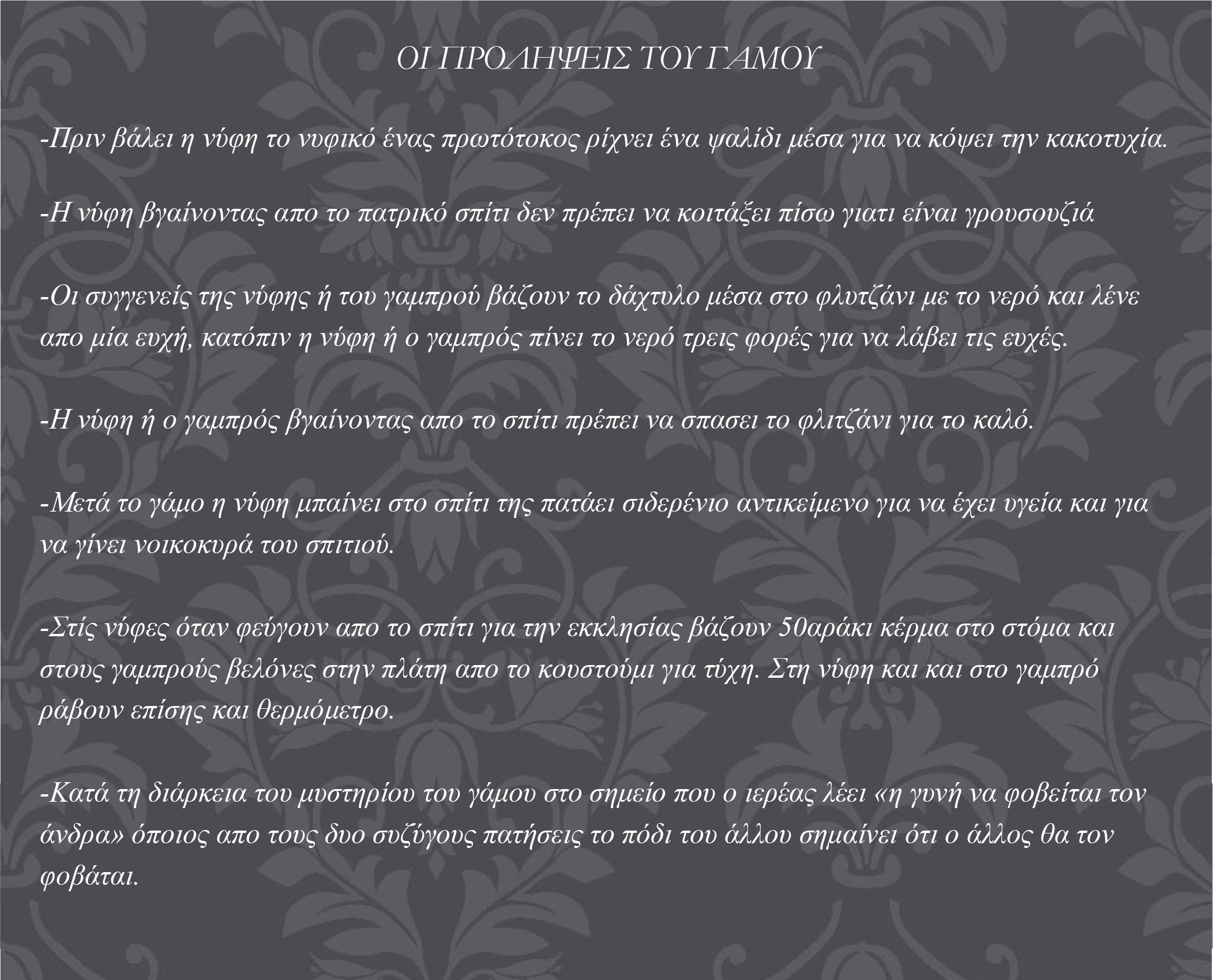 ΟΙ ΠΡΟΛΗΨΕΙΣ ΤΟΥ ΓΑΜΟΥ

-Πριν βάλει η νύφη το νυφικό ένας πρωτότοκος ρίχνει ένα ψαλίδι μέσα για να κόψει την κακοτυχία.

-Η νύφη βγαίνοντας απο το πατρικό σπίτι δεν πρέπει να κοιτάξει πίσω γιατι είναι γρουσουζιά

-Οι συγγενείς της νύφης ή του γαμπρού βάζουν το δάχτυλο μέσα στο φλυτζάνι με το νερό και λένε απο μία ευχή, κατόπιν η νύφη ή ο γαμπρός πίνει το νερό τρεις φορές για να λάβει τις ευχές.

-Η νύφη ή ο γαμπρός βγαίνοντας απο το σπίτι πρέπει να σπασει το φλιτζάνι για το καλό.

-Μετά το γάμο η νύφη μπαίνει στο σπίτι της πατάει σιδερένιο αντικείμενο για να έχει υγεία και για να γίνει νοικοκυρά του σπιτιού.

-Στίς νύφες όταν φεύγουν απο το σπίτι για την εκκλησίας βάζουν 50αράκι κέρμα στο στόμα και στους γαμπρούς βελόνες στην πλάτη απο το κουστούμι για τύχη. Στη νύφη και και στο γαμπρό ράβουν επίσης και θερμόμετρο.

-Κατά τη διάρκεια του μυστηρίου του γάμου στο σημείο που ο ιερέας λέει «η γυνή να φοβείται τον άνδρα» όποιος απο τους δυο συζύγους πατήσεις το πόδι του άλλου σημαίνει ότι ο άλλος θα τον φοβάται.